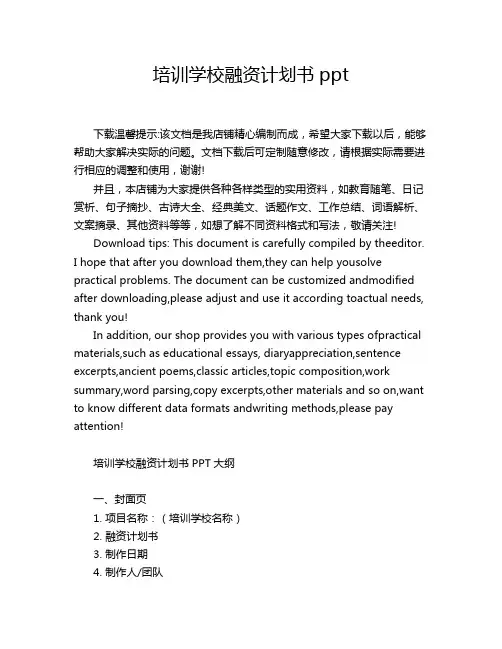 培训学校融资计划书 ppt

下载温馨提示:该文档是我店铺精心编制而成，希望大家下载以后，能够帮助大家解决实际的问题。文档下载后可定制随意修改，请根据实际需要进行相应的调整和使用，谢谢!

并且，本店铺为大家提供各种各样类型的实用资料，如教育随笔、日记赏析、句子摘抄、古诗大全、经典美文、话题作文、工作总结、词语解析、文案摘录、其他资料等等，如想了解不同资料格式和写法，敬请关注!

Download tips: This document is carefully compiled by theeditor. I hope that after you download them,they can help yousolve practical problems. The document can be customized andmodified after downloading,please adjust and use it according toactual needs, thank you!

In addition, our shop provides you with various types ofpractical materials,such as educational essays, diaryappreciation,sentence excerpts,ancient poems,classic articles,topic composition,work summary,word parsing,copy excerpts,other materials and so on,want to know different data formats andwriting methods,please pay attention!

培训学校融资计划书 PPT 大纲

一、封面页
1. 项目名称：（培训学校名称）
2. 融资计划书
3. 制作日期
4. 制作人/团队